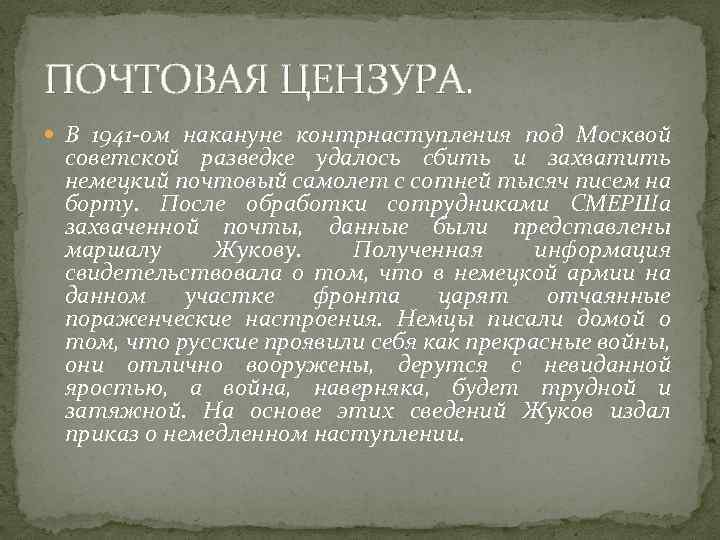 ПОЧТОВАЯ ЦЕНЗУРА.

В 1941-ом накануне контрнаступления под Москвой советской разведке удалось сбить и захватить немецкий почтовый самолет с сотней тысяч писем на борту. После обработки сотрудниками СМЕРШа захваченной почты, данные были представлены маршалу Жукову. Полученная информация свидетельствовала о том, что в немецкой армии на данном участке фронта царят отчаянные пораженческие настроения. Немцы писали домой о том, что русские проявили себя как прекрасные войны, они отлично вооружены, дерутся с невиданной яростью, а война, наверняка, будет трудной и затяжной. На основе этих сведений Жуков издал приказ о немедленном наступлении.